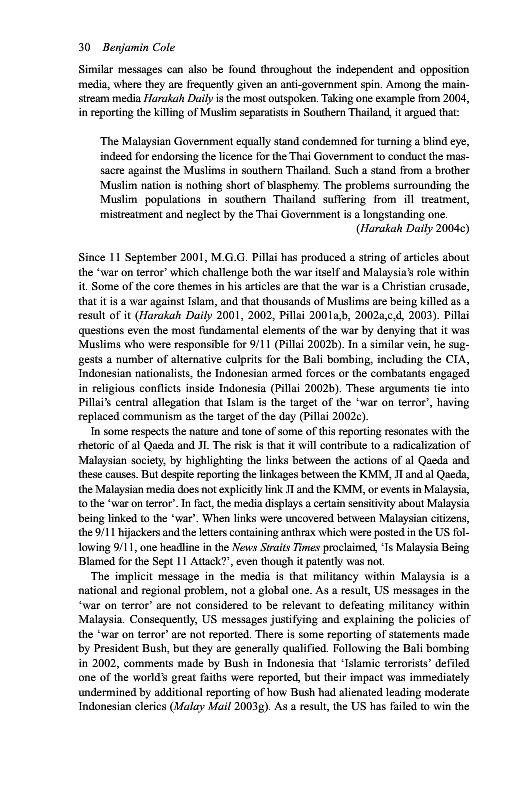 30 Benjamin Cole

Similar messages can also be found throughout the independent and opposition media, where they are frequently given an anti-government spin. Among the mainstream media Harakah Daily is the most outspoken. Taking one example from 2004, in reporting the killing of Muslim separatists in Southern Thailand, it argued that:

The Malaysian Government equally stand condemned for turning a blind eye, indeed for endorsing the licence for the Thai Government to conduct the massacre against the Muslims in southern Thailand. Such a stand from a brother Muslim nation is nothing short of blasphemy. The problems surrounding the Muslim populations in southern Thailand suffering from ill treatment, mistreatment and neglect by the Thai Government is a longstanding one.
(Harakah Daily 2004c)

Since 11 September 2001, M.G.G. Pillai has produced a string of articles about the 'war on terror' which challenge both the war itself and Malaysia's role within it. Some of the core themes in his articles are that the war is a Christian crusade, that it is a war against Islam, and that thousands of Muslims are being killed as a result of it (Harakah Daily 2001, 2002, Pillai 2001a,b, 2002a,c,d, 2003). Pillai questions even the most fundamental elements of the war by denying that it was Muslims who were responsible for 9/11 (Pillai 2002b). In a similar vein, he suggests a number of alternative culprits for the Bali bombing, including the CIA, Indonesian nationalists, the Indonesian armed forces or the combatants engaged in religious conflicts inside Indonesia (Pillai 2002b). These arguments tie into Pillai's central allegation that Islam is the target of the 'war on terror', having replaced communism as the target of the day (Pillai 2002c).

In some respects the nature and tone of some of this reporting resonates with the rhetoric of al Qaeda and JI. The risk is that it will contribute to a radicalization of Malaysian society, by highlighting the links between the actions of al Qaeda and these causes. But despite reporting the linkages between the KMM, JI and al Qaeda, the Malaysian media does not explicitly link JI and the KMM, or events in Malaysia, to the 'war on terror'. In fact, the media displays a certain sensitivity about Malaysia being linked to the 'war'. When links were uncovered between Malaysian citizens, the 9/11 hijackers and the letters containing anthrax which were posted in the US following 9/11, one headline in the News Straits Times proclaimed, 'Is Malaysia Being Blamed for the Sept 11 Attack?', even though it patently was not.

The implicit message in the media is that militancy within Malaysia is a national and regional problem, not a global one. As a result, US messages in the 'war on terror' are not considered to be relevant to defeating militancy within Malaysia. Consequently, US messages justifying and explaining the policies of the 'war on terror' are not reported. There is some reporting of statements made by President Bush, but they are generally qualified. Following the Bali bombing in 2002, comments made by Bush in Indonesia that 'Islamic terrorists' defiled one of the world's great faiths were reported, but their impact was immediately undermined by additional reporting of how Bush had alienated leading moderate Indonesian clerics (Malay Mail 2003g). As a result, the US has failed to win the